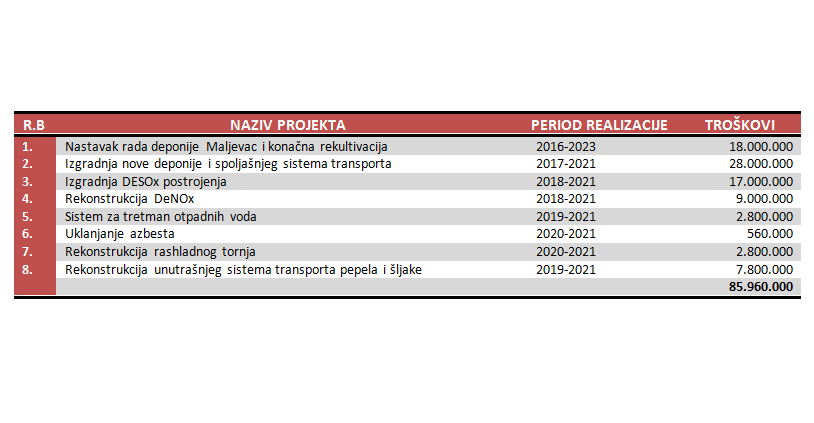 | R.B | NAZIV PROJEKTA | PERIOD REALIZACIJE | TROŠKOVI |
|---|---|---|---|
| 1. | Nastavak rada deponije Maljevac i konačna rekultivacija | 2016-2023 | 18.000.000 |
| 2. | Izgradnja nove deponije i spoljašnjeg sistema transporta | 2017-2021 | 28.000.000 |
| 3. | Izgradnja DESOx postrojenja | 2018-2021 | 17.000.000 |
| 4. | Rekonstrukcija DeNOx | 2018-2021 | 9.000.000 |
| 5. | Sistem za tretman otpadnih voda | 2019-2021 | 2.800.000 |
| 6. | Uklanjanje azbesta | 2020-2021 | 560.000 |
| 7. | Rekonstrukcija rashladnog tornja | 2020-2021 | 2.800.000 |
| 8. | Rekonstrukcija unutrašnjeg sistema transporta pepela i šljake | 2019-2021 | 7.800.000 |
| | | | 85.960.000 |